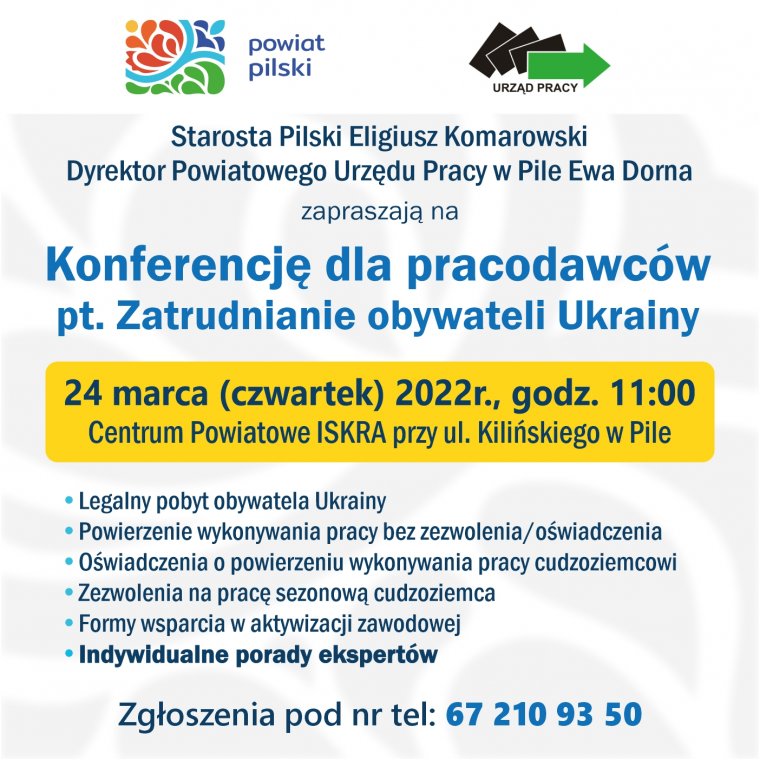 powiat pilski

URZĄD PRACY

Starosta Pilski Eligiusz Komarowski
Dyrektor Powiatowego Urzędu Pracy w Pile Ewa Dorna
zapraszają na

Konferencję dla pracodawców
pt. Zatrudnianie obywateli Ukrainy

24 marca (czwartek) 2022r., godz. 11:00
Centrum Powiatowe ISKRA przy ul. Kilińskiego w Pile

• Legalny pobyt obywatela Ukrainy
• Powierzenie wykonywania pracy bez zezwolenia/oświadczenia
• Oświadczenia o powierzeniu wykonywania pracy cudzoziemcowi
• Zezwolenia na pracę sezonową cudzoziemca
• Formy wsparcia w aktywizacji zawodowej
• Indywidualne porady ekspertów

Zgłoszenia pod nr tel: 67 210 93 50